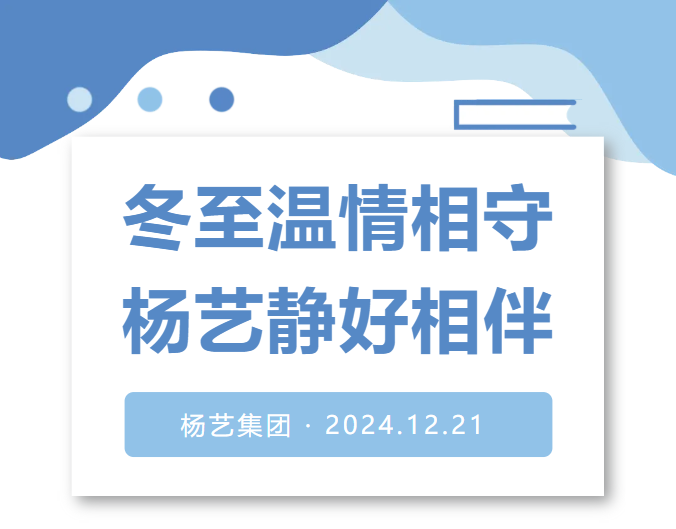 冬至温情相守
杨艺静好相伴

杨艺集团 · 2024.12.21